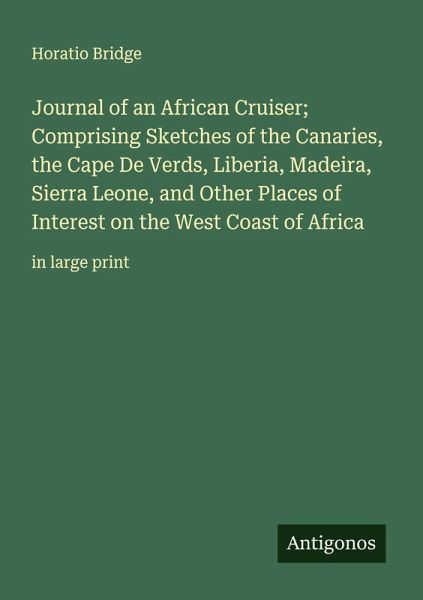 Horatio Bridge

Journal of an African Cruiser; Comprising Sketches of the Canaries, the Cape De Verds, Liberia, Madeira, Sierra Leone, and Other Places of Interest on the West Coast of Africa

in large print

Antigonos